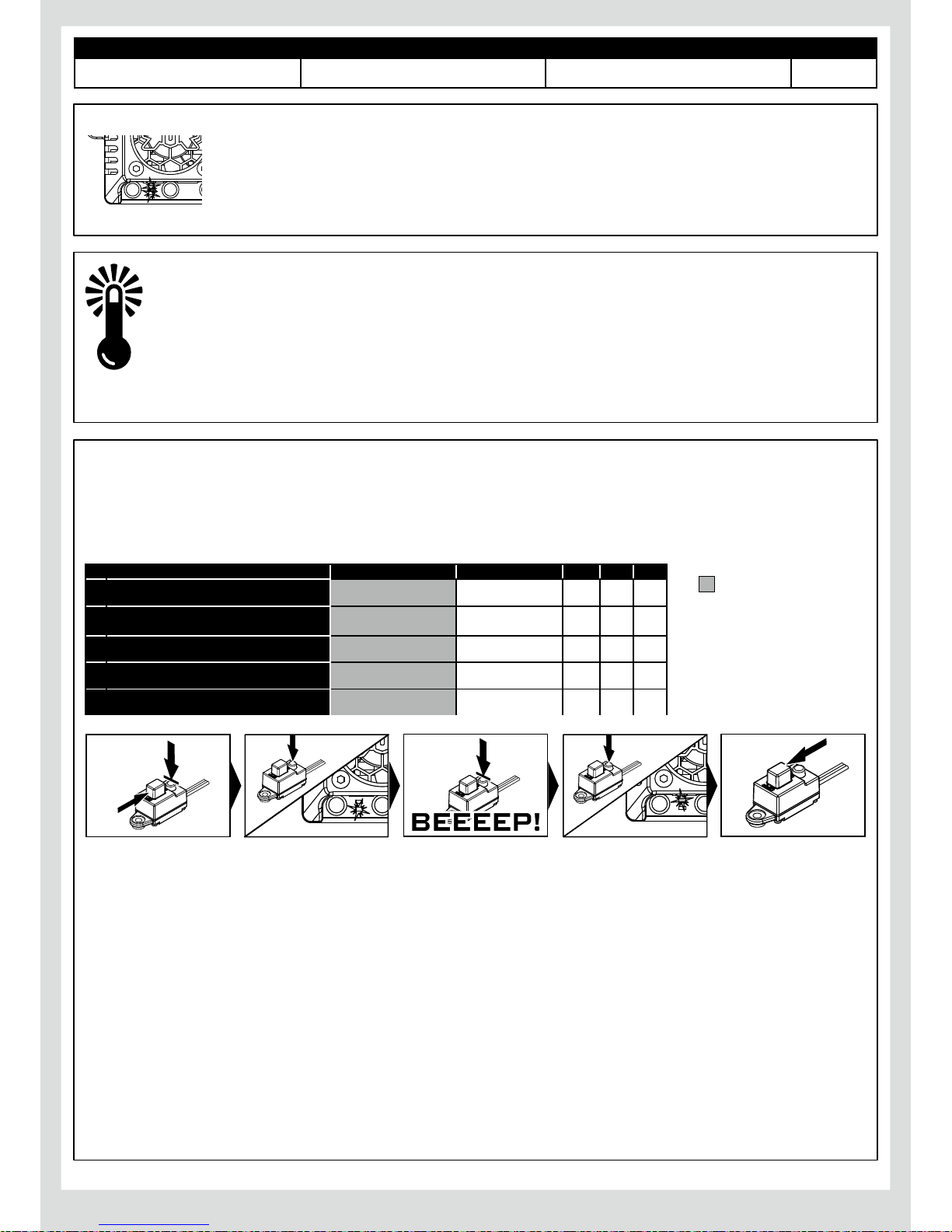 BEEEEP!